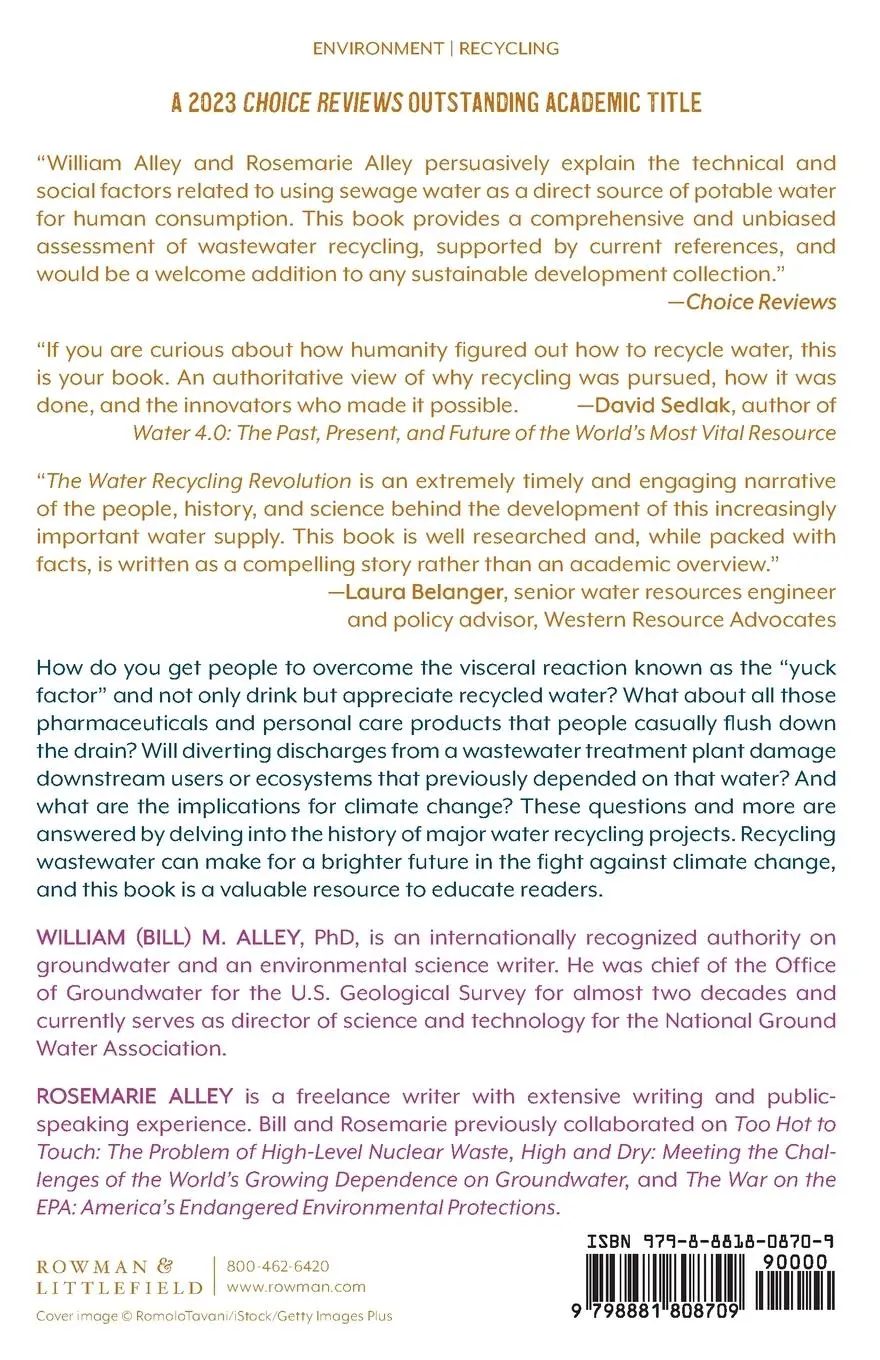 ENVIRONMENT | RECYCLING

A 2023 CHOICE REVIEWS OUTSTANDING ACADEMIC TITLE

"William Alley and Rosemarie Alley persuasively explain the technical and social factors related to using sewage water as a direct source of potable water for human consumption. This book provides a comprehensive and unbiased assessment of wastewater recycling, supported by current references, and would be a welcome addition to any sustainable development collection."
—Choice Reviews

"If you are curious about how humanity figured out how to recycle water, this is your book. An authoritative view of why recycling was pursued, how it was done, and the innovators who made it possible. —David Sedlak, author of Water 4.0: The Past, Present, and Future of the World's Most Vital Resource

"The Water Recycling Revolution is an extremely timely and engaging narrative of the people, history, and science behind the development of this increasingly important water supply. This book is well researched and, while packed with facts, is written as a compelling story rather than an academic overview."
—Laura Belanger, senior water resources engineer and policy advisor, Western Resource Advocates

How do you get people to overcome the visceral reaction known as the "yuck factor" and not only drink but appreciate recycled water? What about all those pharmaceuticals and personal care products that people casually flush down the drain? Will diverting discharges from a wastewater treatment plant damage downstream users or ecosystems that previously depended on that water? And what are the implications for climate change? These questions and more are answered by delving into the history of major water recycling projects. Recycling wastewater can make for a brighter future in the fight against climate change, and this book is a valuable resource to educate readers.

WILLIAM (BILL) M. ALLEY, PhD, is an internationally recognized authority on groundwater and an environmental science writer. He was chief of the Office of Groundwater for the U.S. Geological Survey for almost two decades and currently serves as director of science and technology for the National Ground Water Association.

ROSEMARIE ALLEY is a freelance writer with extensive writing and public-speaking experience. Bill and Rosemarie previously collaborated on Too Hot to Touch: The Problem of High-Level Nuclear Waste, High and Dry: Meeting the Challenges of the World's Growing Dependence on Groundwater, and The War on the EPA: America's Endangered Environmental Protections.

ROWMAN & LITTLEFIELD
800-462-6420
www.rowman.com

Cover image © RomoloTavani/iStock/Getty Images Plus

ISBN 979-8-8818-0870-9
90000
9 798881 808709